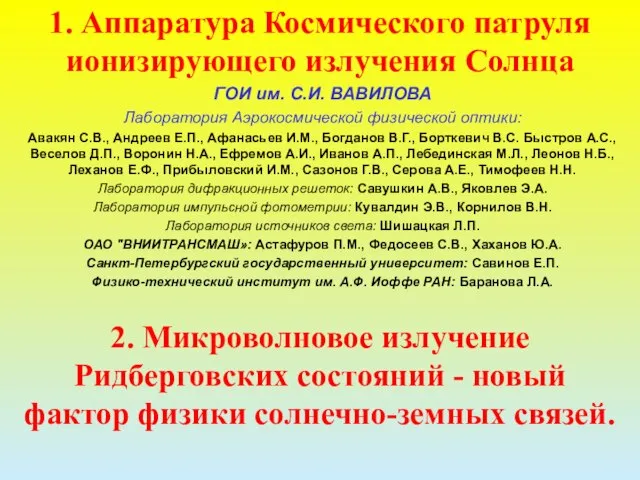 1. Аппаратура Космического патруля ионизирующего излучения Солнца

ГОИ им. С.И. ВАВИЛОВА

Лаборатория Аэрокосмической физической оптики:

Авакян С.В., Андреев Е.П., Афанасьев И.М., Богданов В.Г., Борткевич В.С. Быстров А.С., Веселов Д.П., Воронин Н.А., Ефремов А.И., Иванов А.П., Лебединская М.Л., Леонов Н.Б., Леханов Е.Ф., Прибыловский И.М., Сазонов Г.В., Серова А.Е., Тимофеев Н.Н.

Лаборатория дифракционных решеток: Савушкин А.В., Яковлев Э.А.

Лаборатория импульсной фотометрии: Кувалдин Э.В., Корнилов В.Н.

Лаборатория источников света: Шишацкая Л.П.

ОАО "ВНИИТРАНСМАШ»: Астафуров П.М., Федосеев С.В., Хаханов Ю.А.

Санкт-Петербургский государственный университет: Савинов Е.П.

Физико-технический институт им. А.Ф. Иоффе РАН: Баранова Л.А.

2. Микроволновое излучение Ридберговских состояний - новый фактор физики солнечно-земных связей.